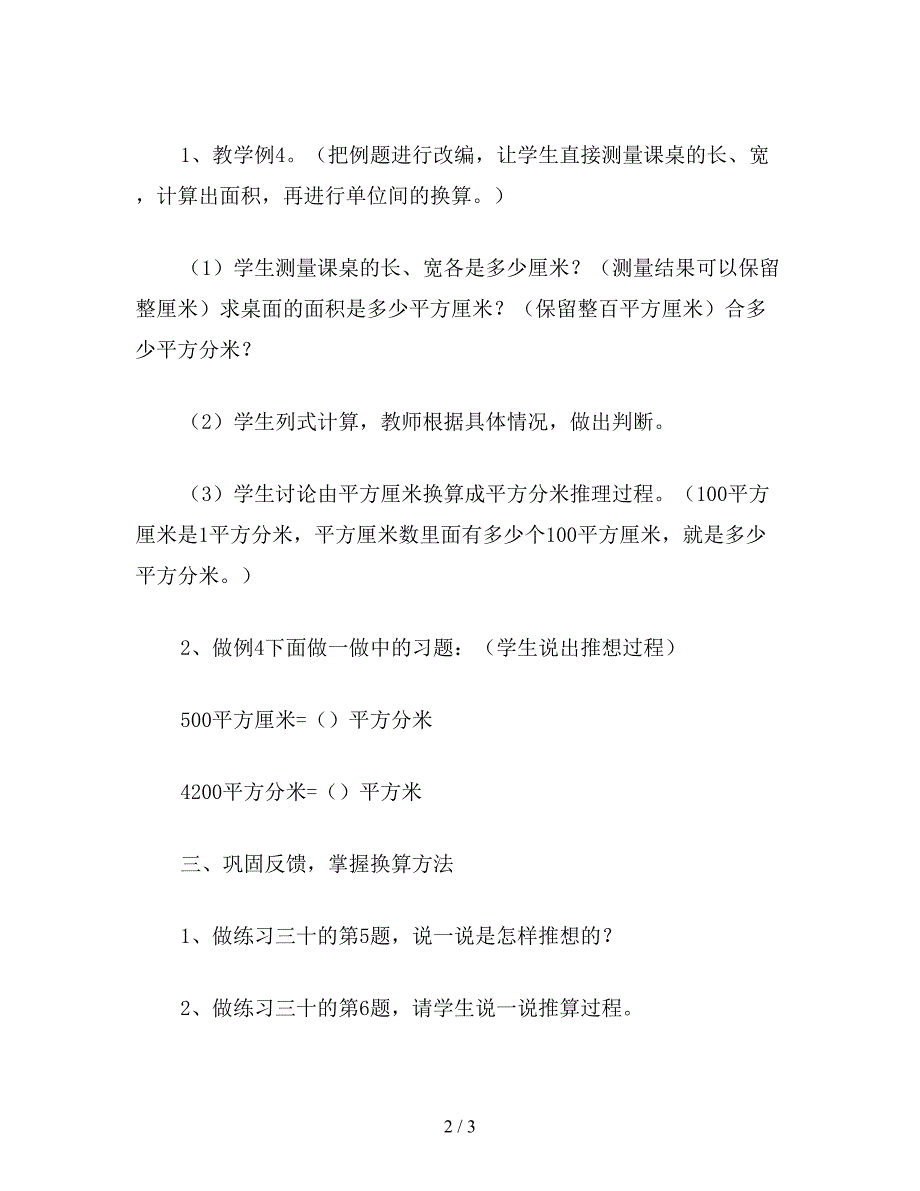 1、教学例4。（把例题进行改编，让学生直接测量课桌的长、宽，计算出面积，再进行单位间的换算。）

（1）学生测量课桌的长、宽各是多少厘米？（测量结果可以保留整厘米）求桌面的面积是多少平方厘米？（保留整百平方厘米）合多少平方分米？

（2）学生列式计算，教师根据具体情况，做出判断。

（3）学生讨论由平方厘米换算成平方分米推理过程。（100平方厘米是1平方分米，平方厘米数里面有多少个100平方厘米，就是多少平方分米。）

2、做例4下面做一做中的习题：（学生说出推想过程）

500平方厘米=（）平方分米

4200平方分米=（）平方米

三、巩固反馈，掌握换算方法

1、做练习三十的第5题，说一说是怎样推想的？

2、做练习三十的第6题，请学生说一说推算过程。

2 / 3